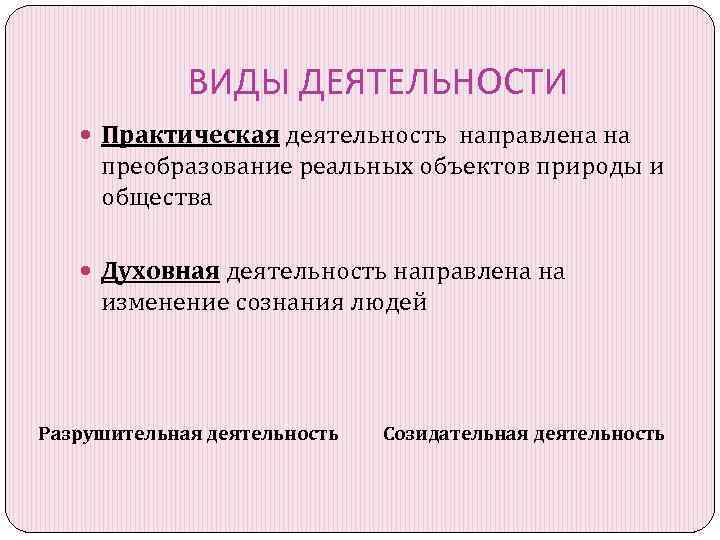 ВИДЫ ДЕЯТЕЛЬНОСТИ

Практическая деятельность направлена на преобразование реальных объектов природы и общества

Духовная деятельность направлена на изменение сознания людей

Разрушительная деятельность

Созидательная деятельность